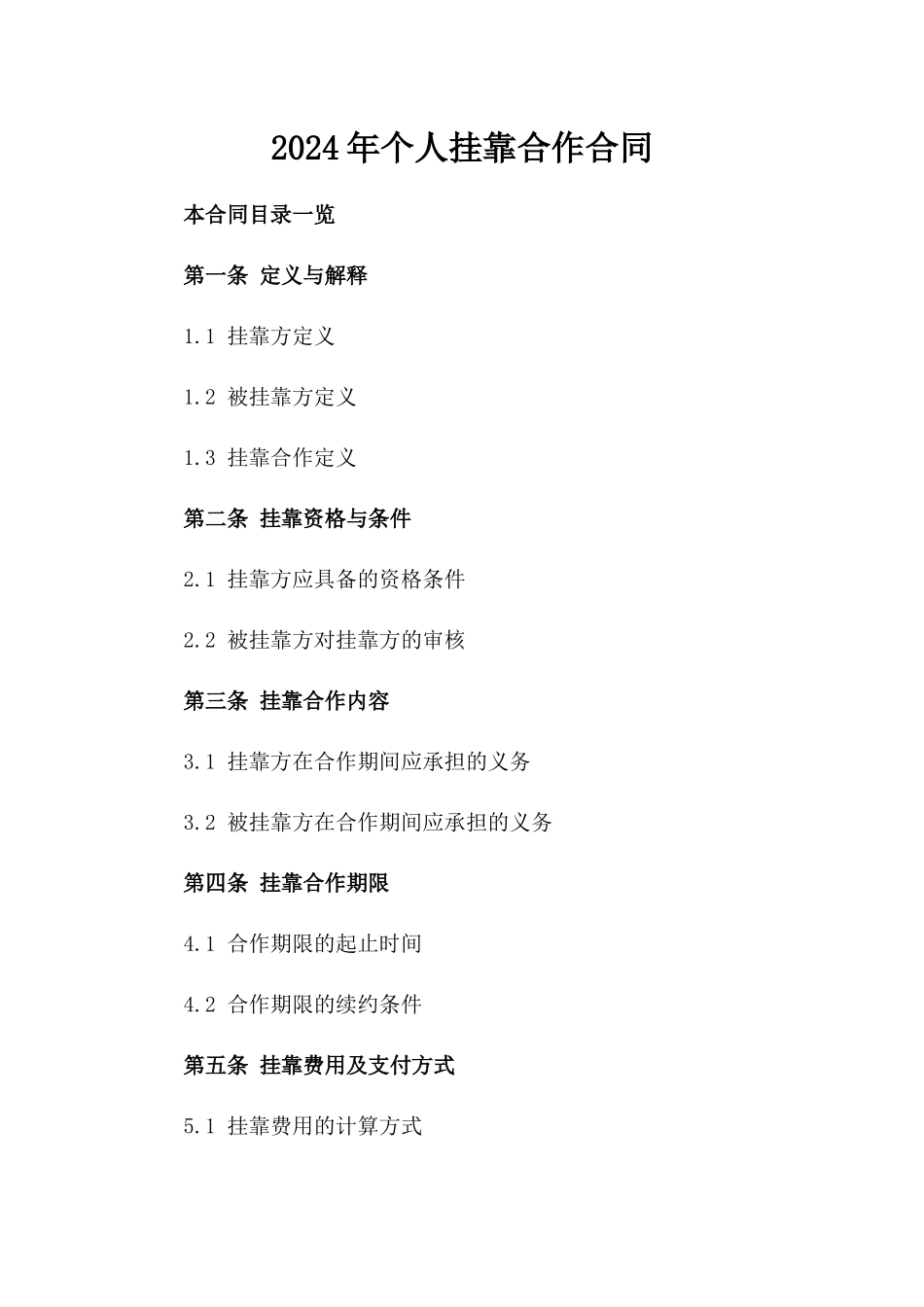 2024年个人挂靠合作合同

本合同目录一览

第一条 定义与解释

1.1 挂靠方定义

1.2 被挂靠方定义

1.3 挂靠合作定义

第二条 挂靠资格与条件

2.1 挂靠方应具备的资格条件

2.2 被挂靠方对挂靠方的审核

第三条 挂靠合作内容

3.1 挂靠方在合作期间应承担的义务

3.2 被挂靠方在合作期间应承担的义务

第四条 挂靠合作期限

4.1 合作期限的起止时间

4.2 合作期限的续约条件

第五条 挂靠费用及支付方式

5.1 挂靠费用的计算方式